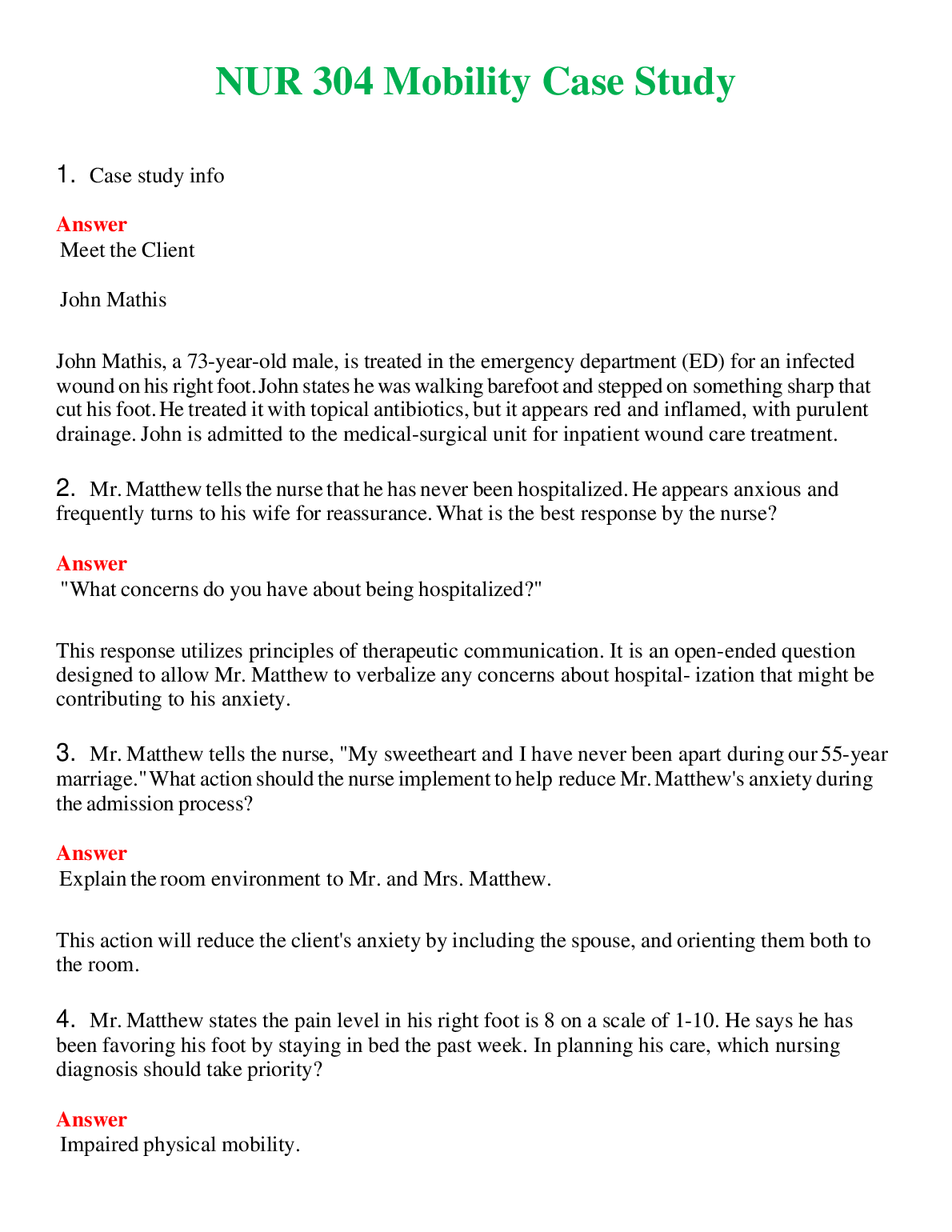 NUR 304 Mobility Case Study

1. Case study info

Answer
Meet the Client

John Mathis

John Mathis, a 73-year-old male, is treated in the emergency department (ED) for an infected wound on his right foot. John states he was walking barefoot and stepped on something sharp that cut his foot. He treated it with topical antibiotics, but it appears red and inflamed, with purulent drainage. John is admitted to the medical-surgical unit for inpatient wound care treatment.

2. Mr. Matthew tells the nurse that he has never been hospitalized. He appears anxious and frequently turns to his wife for reassurance. What is the best response by the nurse?

Answer
"What concerns do you have about being hospitalized?"

This response utilizes principles of therapeutic communication. It is an open-ended question designed to allow Mr. Matthew to verbalize any concerns about hospital- ization that might be contributing to his anxiety.

3. Mr. Matthew tells the nurse, "My sweetheart and I have never been apart during our 55-year marriage." What action should the nurse implement to help reduce Mr. Matthew's anxiety during the admission process?

Answer
Explain the room environment to Mr. and Mrs. Matthew.

This action will reduce the client's anxiety by including the spouse, and orienting them both to the room.

4. Mr. Matthew states the pain level in his right foot is 8 on a scale of 1-10. He says he has been favoring his foot by staying in bed the past week. In planning his care, which nursing diagnosis should take priority?

Answer
Impaired physical mobility.